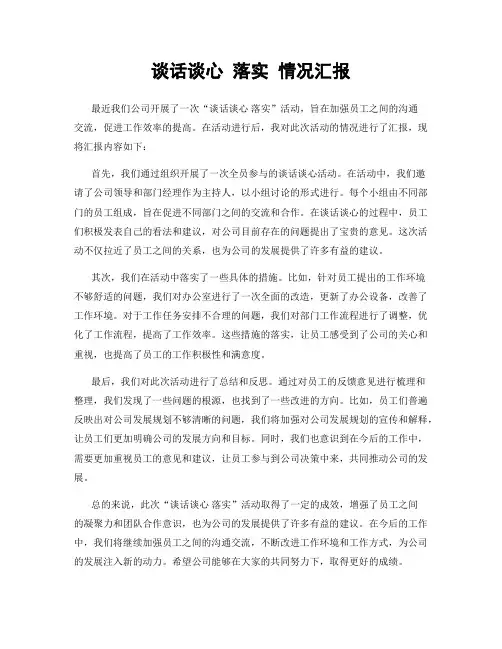 谈话谈心 落实 情况汇报

最近我们公司开展了一次“谈话谈心 落实”活动，旨在加强员工之间的沟通交流，促进工作效率的提高。在活动进行后，我对此次活动的情况进行了汇报，现将汇报内容如下：

首先，我们通过组织开展了一次全员参与的谈话谈心活动。在活动中，我们邀请了公司领导和部门经理作为主持人，以小组讨论的形式进行。每个小组由不同部门的员工组成，旨在促进不同部门之间的交流和合作。在谈话谈心的过程中，员工们积极发表自己的看法和建议，对公司目前存在的问题提出了宝贵的意见。这次活动不仅拉近了员工之间的关系，也为公司的发展提供了许多有益的建议。

其次，我们在活动中落实了一些具体的措施。比如，针对员工提出的工作环境不够舒适的问题，我们对办公室进行了一次全面的改造，更新了办公设备，改善了工作环境。对于工作任务安排不合理的问题，我们对部门工作流程进行了调整，优化了工作流程，提高了工作效率。这些措施的落实，让员工感受到了公司的关心和重视，也提高了员工的工作积极性和满意度。

最后，我们对此次活动进行了总结和反思。通过对员工的反馈意见进行梳理和整理，我们发现了一些问题的根源，也找到了一些改进的方向。比如，员工们普遍反映出对公司发展规划不够清晰的问题，我们将加强对公司发展规划的宣传和解释，让员工们更加明确公司的发展方向和目标。同时，我们也意识到在今后的工作中，需要更加重视员工的意见和建议，让员工参与到公司决策中来，共同推动公司的发展。

总的来说，此次“谈话谈心 落实”活动取得了一定的成效，增强了员工之间的凝聚力和团队合作意识，也为公司的发展提供了许多有益的建议。在今后的工作中，我们将继续加强员工之间的沟通交流，不断改进工作环境和工作方式，为公司的发展注入新的动力。希望公司能够在大家的共同努力下，取得更好的成绩。